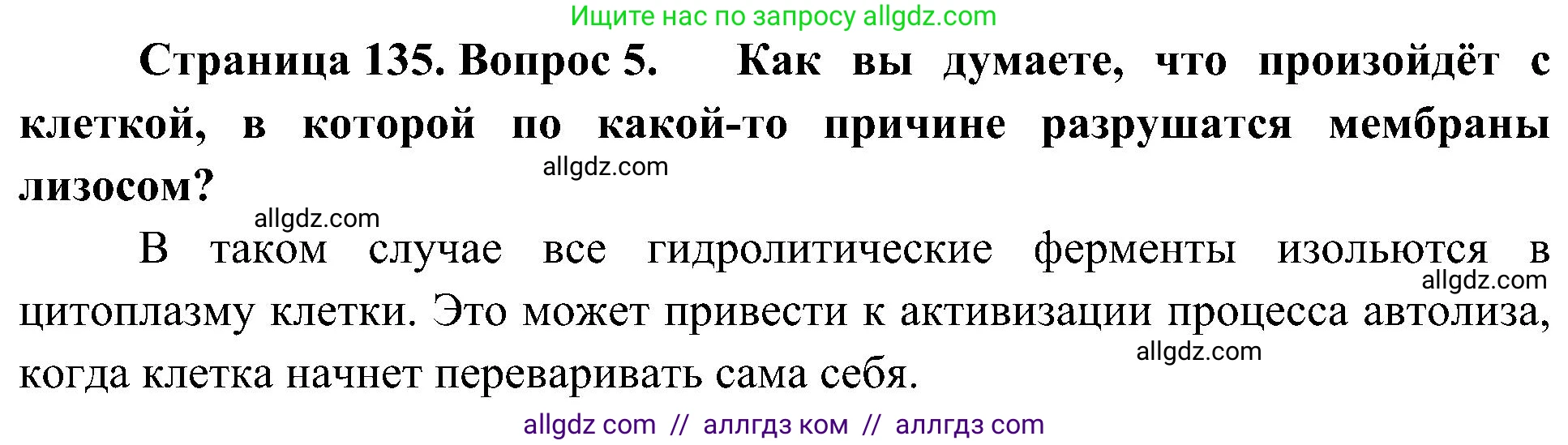 Ищите нас по запросу allgdz.com

Страница 135. Вопрос 5. Как вы думаете, что произойдёт с клеткой, в которой по какой-то причине разрушатся мембраны лизосом?

allgdz.com

allgdz.com

В таком случае все гидролитические ферменты изольются в цитоплазму клетки. Это может привести к активизации процесса автолиза, когда клетка начнет переваривать сама себя.

allgdz.com

allgdz.com

allgdz com // аллгдз ком // аллгдз com